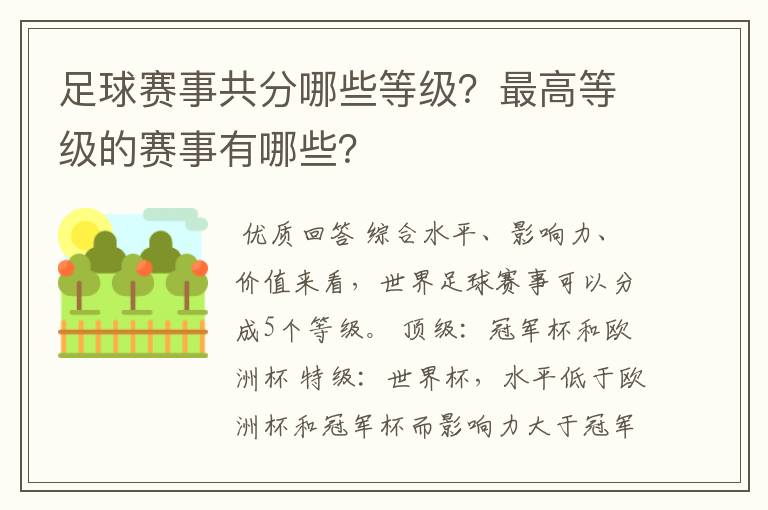 足球赛事共分哪些等级？最高等级的赛事有哪些？

优质回答 综合水平、影响力、价值来看，世界足球赛事可以分成5个等级。 顶级：冠军杯和欧洲杯 特级：世界杯，水平低于欧洲杯和冠军杯而影响力大于冠军